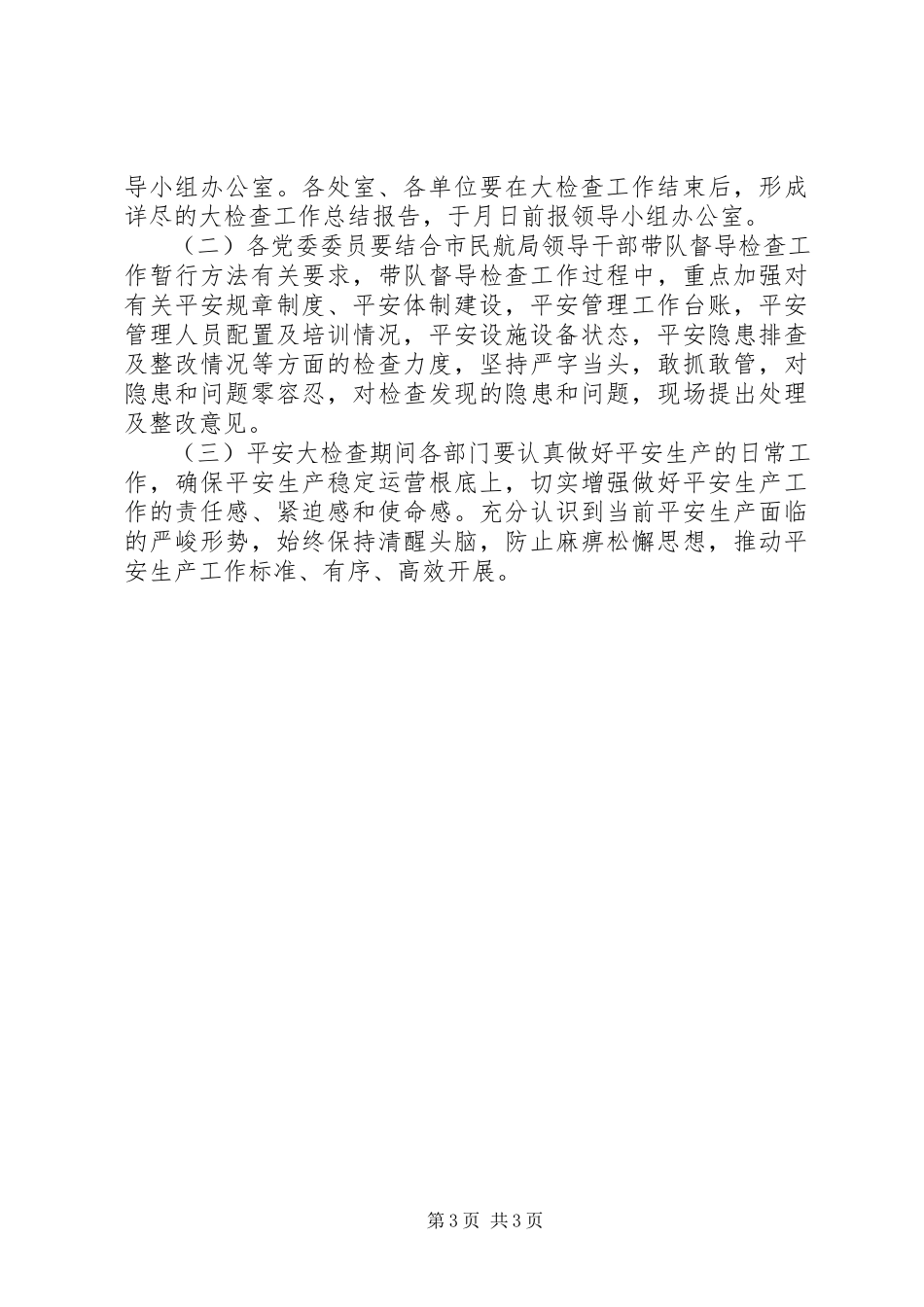 导小组办公室。各处室、各单位要在大检查工作结束后，形成详尽的大检查工作总结报告，于月日前报领导小组办公室。

（二）各党委委员要结合市民航局领导干部带队督导检查工作暂行方法有关要求，带队督导检查工作过程中，重点加强对有关平安规章制度、平安体制建设，平安管理工作台账，平安管理人员配置及培训情况，平安设施设备状态，平安隐患排查及整改情况等方面的检查力度，坚持严字当头，敢抓敢管，对隐患和问题零容忍，对检查发现的隐患和问题，现场提出处理及整改意见。

（三）平安大检查期间各部门要认真做好平安生产的日常工作，确保平安生产稳定运营根底上，切实增强做好平安生产工作的责任感、紧迫感和使命感。充分认识到当前平安生产面临的严峻形势，始终保持清醒头脑，防止麻痹松懈思想，推动平安生产工作标准、有序、高效开展。

第3页 共3页